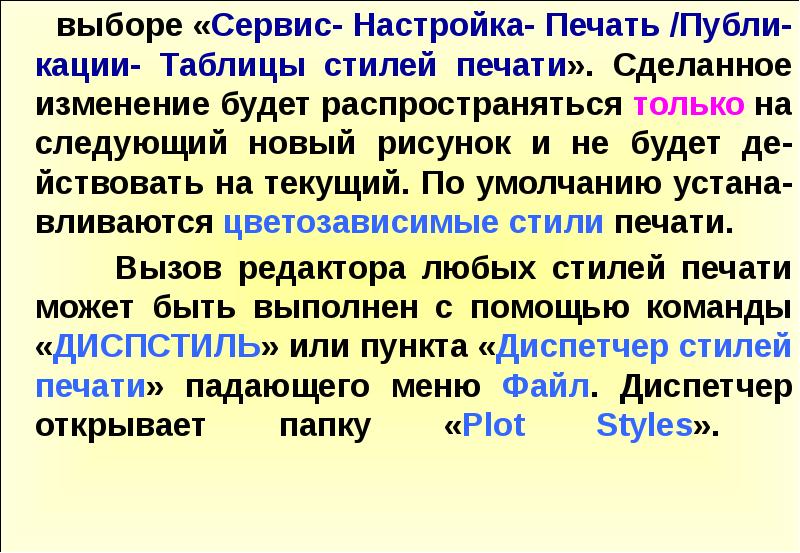 выборе «Сервис- Настройка- Печать /Публикации- Таблицы стилей печати». Сделанное изменение будет распространяться только на следующий новый рисунок и не будет действовать на текущий. По умолчанию устанавливаются цветозависимые стили печати.

Вызов редактора любых стилей печати может быть выполнен с помощью команды «ДИСПСТИЛЬ» или пункта «Диспетчер стилей печати» падающего меню Файл. Диспетчер открывает папку «Plot Styles».